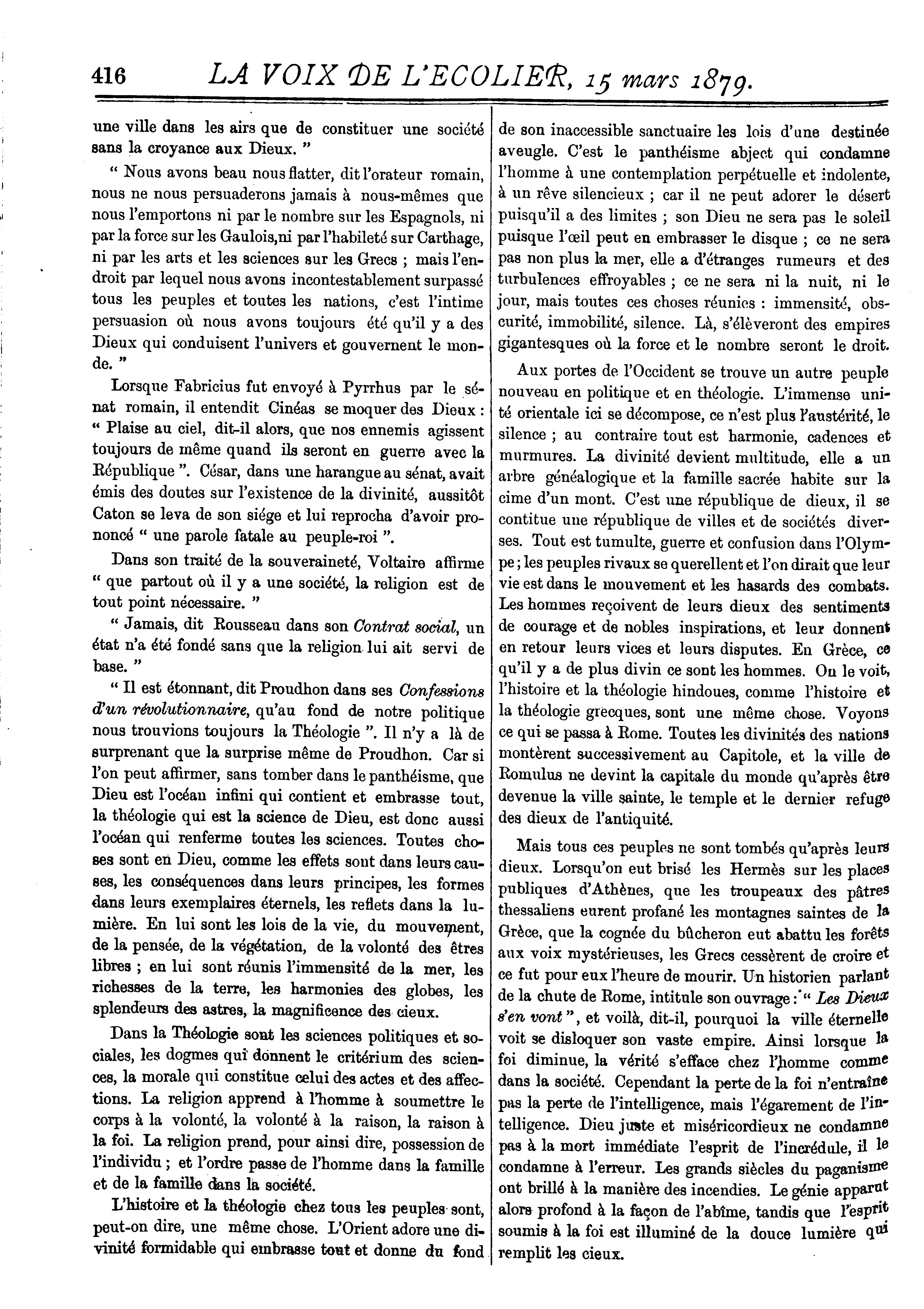 416 LA VOIX DE L'ECOLIER, 15 mars 1879.

une ville dans les airs que de constituer une société sans la croyance aux Dieux. "

" Nous avons beau nous flatter, dit l'orateur romain, nous ne nous persuaderons jamais à nous-mêmes que nous l'emportons ni par le nombre sur les Espagnols, ni par la force sur les Gaulois,ni par l'habileté sur Carthage, ni par les arts et les sciences sur les Grecs ; mais l'endroit par lequel nous avons incontestablement surpassé tous les peuples et toutes les nations, c'est l'intime persuasion où nous avons toujours été qu'il y a des Dieux qui conduisent l'univers et gouvernent le monde. "

Lorsque Fabricius fut envoyé à Pyrrhus par le sénat romain, il entendit Cinéas se moquer des Dieux : " Plaise au ciel, dit-il alors, que nos ennemis agissent toujours de même quand ils seront en guerre avec la République ". César, dans une harangue au sénat, avait émis des doutes sur l'existence de la divinité, aussitôt Caton se leva de son siége et lui reprocha d'avoir prononcé " une parole fatale au peuple-roi ".

Dans son traité de la souveraineté, Voltaire affirme " que partout où il y a une société, la religion est de tout point nécessaire. "

" Jamais, dit Rousseau dans son Contrat social, un état n'a été fondé sans que la religion lui ait servi de base. "

" Il est étonnant, dit Proudhon dans ses Confessions d'un révolutionnaire, qu'au fond de notre politique nous trouvions toujours la Théologie ". Il n'y a là de surprenant que la surprise même de Proudhon. Car si l'on peut affirmer, sans tomber dans le panthéisme, que Dieu est l'océan infini qui contient et embrasse tout, la théologie qui est la science de Dieu, est donc aussi l'océan qui renferme toutes les sciences. Toutes choses sont en Dieu, comme les effets sont dans leurs causes, les conséquences dans leurs principes, les formes dans leurs exemplaires éternels, les reflets dans la lumière. En lui sont les lois de la vie, du mouvement, de la pensée, de la végétation, de la volonté des êtres libres ; en lui sont réunis l'immensité de la mer, les richesses de la terre, les harmonies des globes, les splendeurs des astres, la magnificence des cieux.

Dans la Théologie sont les sciences politiques et sociales, les dogmes qui donnent le critérium des sciences, la morale qui constitue celui des actes et des affections. La religion apprend à l'homme à soumettre le corps à la volonté, la volonté à la raison, la raison à la foi. La religion prend, pour ainsi dire, possession de l'individu ; et l'ordre passe de l'homme dans la famille et de la famille dans la société.

L'histoire et la théologie chez tous les peuples sont, peut-on dire, une même chose. L'Orient adore une divinité formidable qui embrasse tout et donne du fond de son inaccessible sanctuaire les lois d'une destinée aveugle. C'est le panthéisme abject qui condamne l'homme à une contemplation perpétuelle et indolente, à un rêve silencieux ; car il ne peut adorer le désert puisqu'il a des limites ; son Dieu ne sera pas le soleil puisque l'œil peut en embrasser le disque ; ce ne sera pas non plus la mer, elle a d'étranges rumeurs et des turbulences effroyables ; ce ne sera ni la nuit, ni le jour, mais toutes ces choses réunies : immensité, obscurité, immobilité, silence. Là, s'élèveront des empires gigantesques où la force et le nombre seront le droit.

Aux portes de l'Occident se trouve un autre peuple nouveau en politique et en théologie. L'immense unité orientale ici se décompose, ce n'est plus l'austérité, le silence ; au contraire tout est harmonie, cadences et murmures. La divinité devient multitude, elle a un arbre généalogique et la famille sacrée habite sur la cime d'un mont. C'est une république de dieux, il se contitue une république de villes et de sociétés diverses. Tout est tumulte, guerre et confusion dans l'Olympe ; les peuples rivaux se querellent et l'on dirait que leur vie est dans le mouvement et les hasards des combats. Les hommes reçoivent de leurs dieux des sentiments de courage et de nobles inspirations, et leur donnent en retour leurs vices et leurs disputes. En Grèce, ce qu'il y a de plus divin ce sont les hommes. On le voit, l'histoire et la théologie hindoues, comme l'histoire et la théologie grecques, sont une même chose. Voyons ce qui se passa à Rome. Toutes les divinités des nations montèrent successivement au Capitole, et la ville de Romulus ne devint la capitale du monde qu'après être devenue la ville sainte, le temple et le dernier refuge des dieux de l'antiquité.

Mais tous ces peuples ne sont tombés qu'après leurs dieux. Lorsqu'on eut brisé les Hermès sur les places publiques d'Athènes, que les troupeaux des pâtres thessaliens eurent profané les montagnes saintes de la Grèce, que la cognée du bûcheron eut abattu les forêts aux voix mystérieuses, les Grecs cessèrent de croire et ce fut pour eux l'heure de mourir. Un historien parlant de la chute de Rome, intitule son ouvrage : " Les Dieux s'en vont ", et voilà, dit-il, pourquoi la ville éternelle voit se disloquer son vaste empire. Ainsi lorsque la foi diminue, la vérité s'efface chez l'homme comme dans la société. Cependant la perte de la foi n'entraîne pas la perte de l'intelligence, mais l'égarement de l'intelligence. Dieu juste et miséricordieux ne condamne pas à la mort immédiate l'esprit de l'incrédule, il le condamne à l'erreur. Les grands siècles du paganisme ont brillé à la manière des incendies. Le génie apparut alors profond à la façon de l'abîme, tandis que l'esprit soumis à la foi est illuminé de la douce lumière qui remplit les cieux.